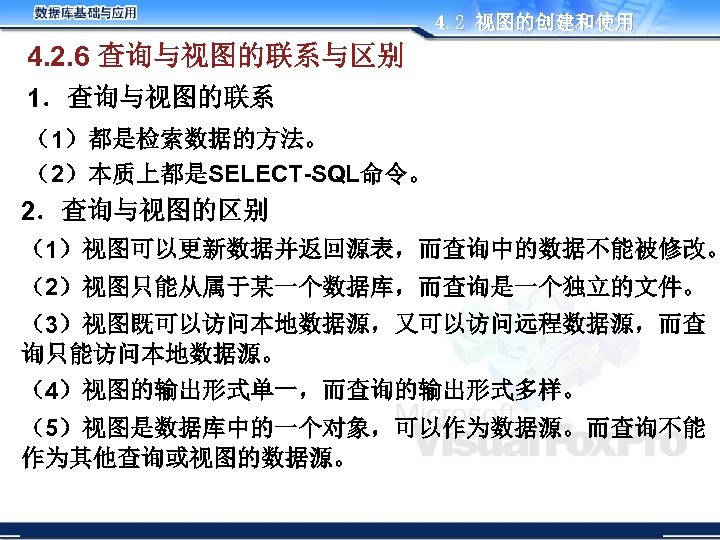 数据库基础与应用

4.2 视图的创建和使用

4.2.6 查询与视图的联系与区别

1．查询与视图的联系

（1）都是检索数据的方法。

（2）本质上都是SELECT-SQL命令。

2．查询与视图的区别

（1）视图可以更新数据并返回源表，而查询中的数据不能被修改。

（2）视图只能从属于某一个数据库，而查询是一个独立的文件。

（3）视图既可以访问本地数据源，又可以访问远程数据源，而查询只能访问本地数据源。

（4）视图的输出形式单一，而查询的输出形式多样。

（5）视图是数据库中的一个对象，可以作为数据源。而查询不能作为其他查询或视图的数据源。

Microsoft
Visual FoxPro